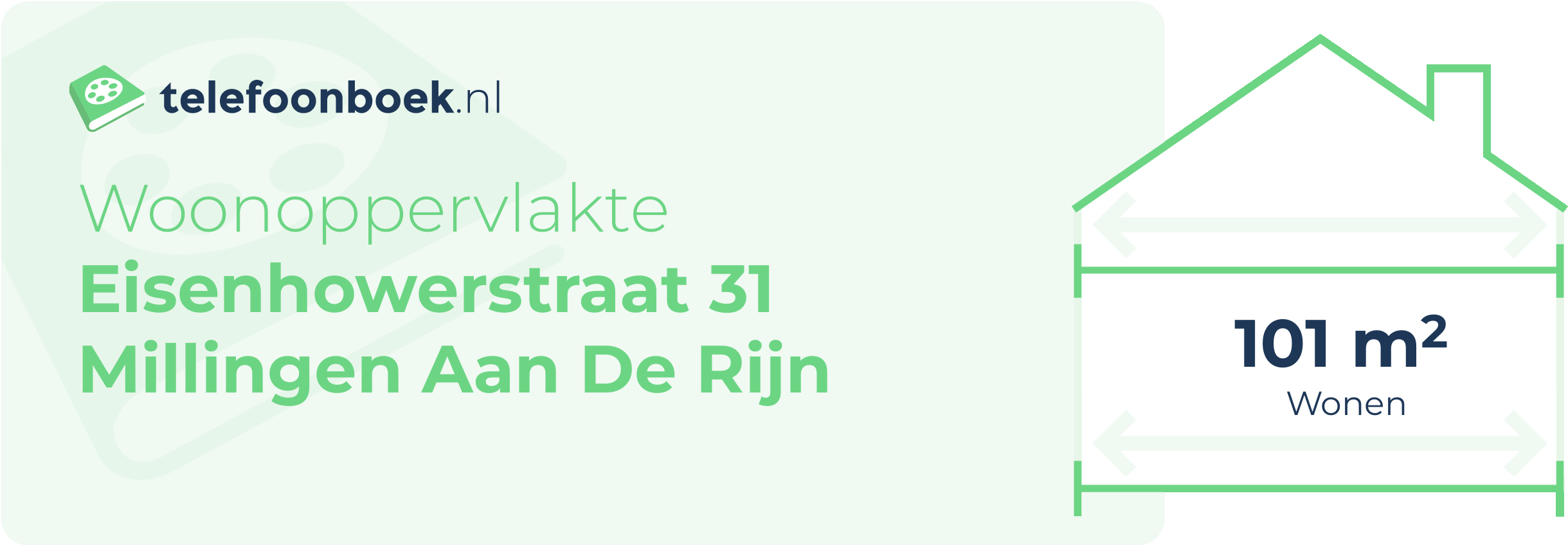 telefoonboek.nl

Woonoppervlakte
Eisenhowerstraat 31
Millingen Aan De Rijn

101 $m^2$
Wonen